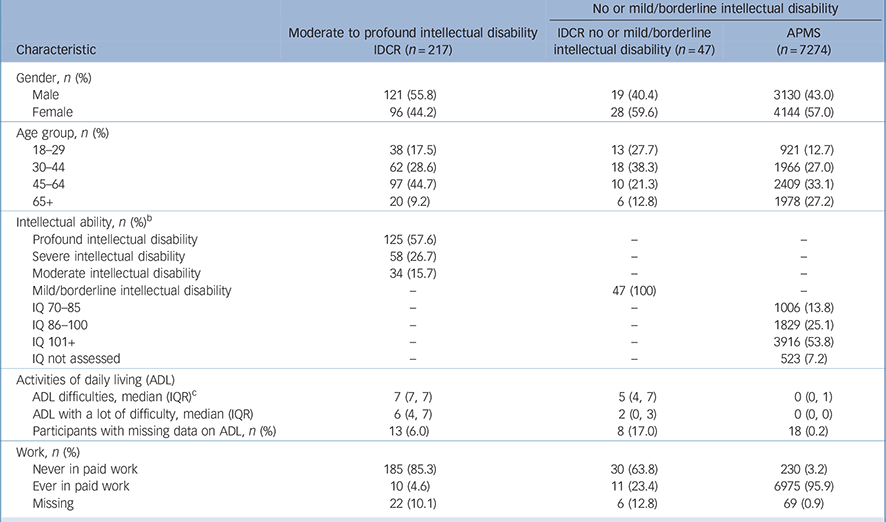 | Characteristic | Moderate to profound intellectual disability IDCR ($n = 217$) | No or mild/borderline intellectual disability: IDCR no or mild/borderline intellectual disability ($n = 47$) | No or mild/borderline intellectual disability: APMS ($n = 7274$) |
|---|---|---|---|
| Gender, $n$ (%) | | | |
| Male | 121 (55.8) | 19 (40.4) | 3130 (43.0) |
| Female | 96 (44.2) | 28 (59.6) | 4144 (57.0) |
| Age group, $n$ (%) | | | |
| 18–29 | 38 (17.5) | 13 (27.7) | 921 (12.7) |
| 30–44 | 62 (28.6) | 18 (38.3) | 1966 (27.0) |
| 45–64 | 97 (44.7) | 10 (21.3) | 2409 (33.1) |
| 65+ | 20 (9.2) | 6 (12.8) | 1978 (27.2) |
| Intellectual ability, $n$ (%)$^b$ | | | |
| Profound intellectual disability | 125 (57.6) | – | – |
| Severe intellectual disability | 58 (26.7) | – | – |
| Moderate intellectual disability | 34 (15.7) | – | – |
| Mild/borderline intellectual disability | – | 47 (100) | – |
| IQ 70–85 | – | – | 1006 (13.8) |
| IQ 86–100 | – | – | 1829 (25.1) |
| IQ 101+ | – | – | 3916 (53.8) |
| IQ not assessed | – | – | 523 (7.2) |
| Activities of daily living (ADL) | | | |
| ADL difficulties, median (IQR)$^c$ | 7 (7, 7) | 5 (4, 7) | 0 (0, 1) |
| ADL with a lot of difficulty, median (IQR) | 6 (4, 7) | 2 (0, 3) | 0 (0, 0) |
| Participants with missing data on ADL, $n$ (%) | 13 (6.0) | 8 (17.0) | 18 (0.2) |
| Work, $n$ (%) | | | |
| Never in paid work | 185 (85.3) | 30 (63.8) | 230 (3.2) |
| Ever in paid work | 10 (4.6) | 11 (23.4) | 6975 (95.9) |
| Missing | 22 (10.1) | 6 (12.8) | 69 (0.9) |